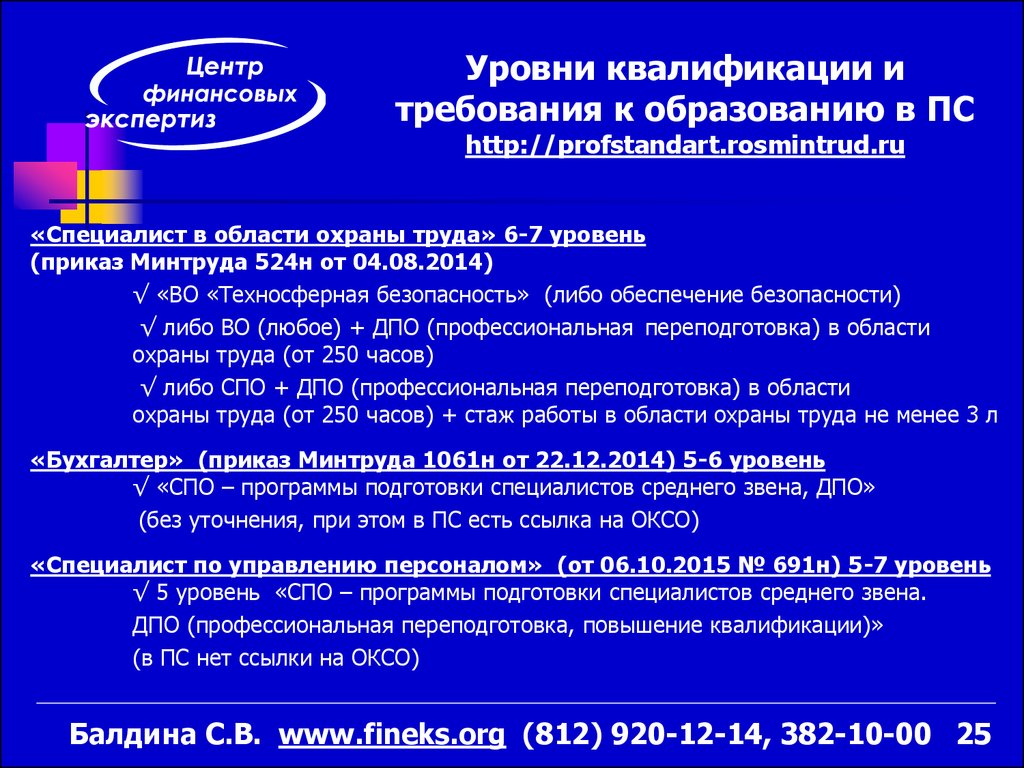 Центр финансовых экспертиз

Уровни квалификации и требования к образованию в ПС
http://profstandart.rosmintrud.ru

«Специалист в области охраны труда» 6-7 уровень
(приказ Минтруда 524н от 04.08.2014)

√ «ВО «Техносферная безопасность» (либо обеспечение безопасности)

√ либо ВО (любое) + ДПО (профессиональная переподготовка) в области охраны труда (от 250 часов)

√ либо СПО + ДПО (профессиональная переподготовка) в области охраны труда (от 250 часов) + стаж работы в области охраны труда не менее 3 л

«Бухгалтер» (приказ Минтруда 1061н от 22.12.2014) 5-6 уровень

√ «СПО – программы подготовки специалистов среднего звена, ДПО»

(без уточнения, при этом в ПС есть ссылка на ОКСО)

«Специалист по управлению персоналом» (от 06.10.2015 № 691н) 5-7 уровень

√ 5 уровень «СПО – программы подготовки специалистов среднего звена. ДПО (профессиональная переподготовка, повышение квалификации)»

(в ПС нет ссылки на ОКСО)

Балдина С.В. www.fineks.org (812) 920-12-14, 382-10-00 25